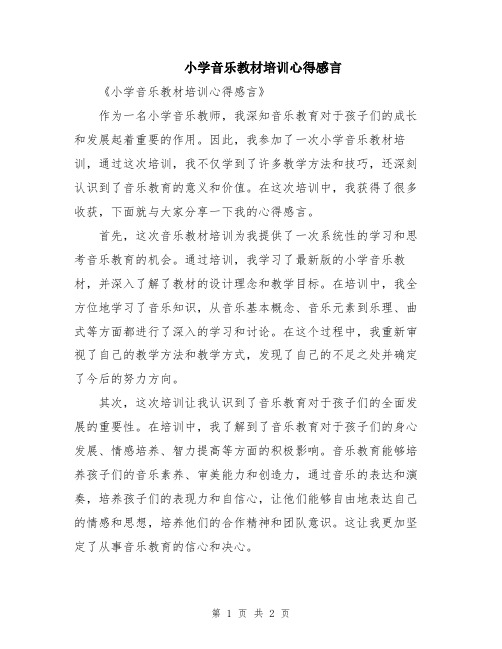 小学音乐教材培训心得感言

《小学音乐教材培训心得感言》

作为一名小学音乐教师，我深知音乐教育对于孩子们的成长和发展起着重要的作用。因此，我参加了一次小学音乐教材培训，通过这次培训，我不仅学到了许多教学方法和技巧，还深刻认识到了音乐教育的意义和价值。在这次培训中，我获得了很多收获，下面就与大家分享一下我的心得感言。

首先，这次音乐教材培训为我提供了一次系统性的学习和思考音乐教育的机会。通过培训，我学习了最新版的小学音乐教材，并深入了解了教材的设计理念和教学目标。在培训中，我全方位地学习了音乐知识，从音乐基本概念、音乐元素到乐理、曲式等方面都进行了深入的学习和讨论。在这个过程中，我重新审视了自己的教学方法和教学方式，发现了自己的不足之处并确定了今后的努力方向。

其次，这次培训让我认识到了音乐教育对于孩子们的全面发展的重要性。在培训中，我了解到了音乐教育对于孩子们的身心发展、情感培养、智力提高等方面的积极影响。音乐教育能够培养孩子们的音乐素养、审美能力和创造力，通过音乐的表达和演奏，培养孩子们的表现力和自信心，让他们能够自由地表达自己的情感和思想，培养他们的合作精神和团队意识。这让我更加坚定了从事音乐教育的信心和决心。

第 1 页 共 2 页